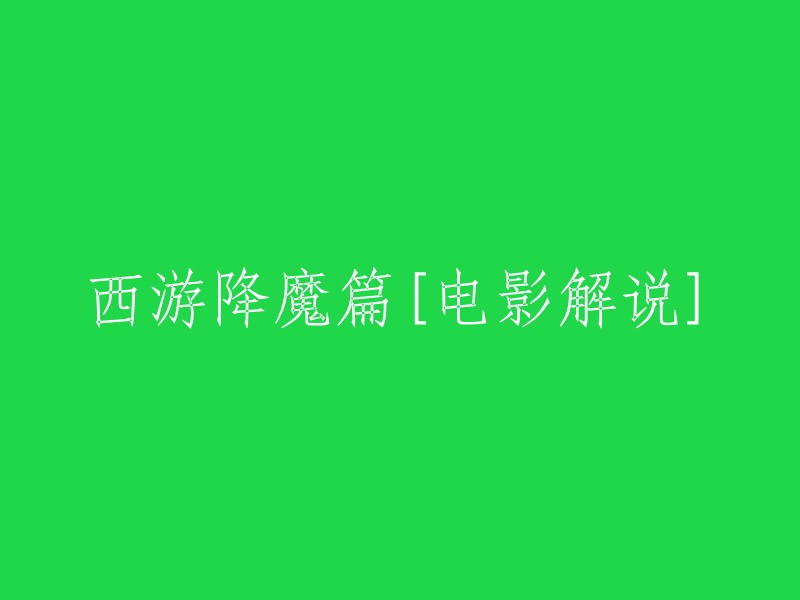 西游降魔篇[电影解说]